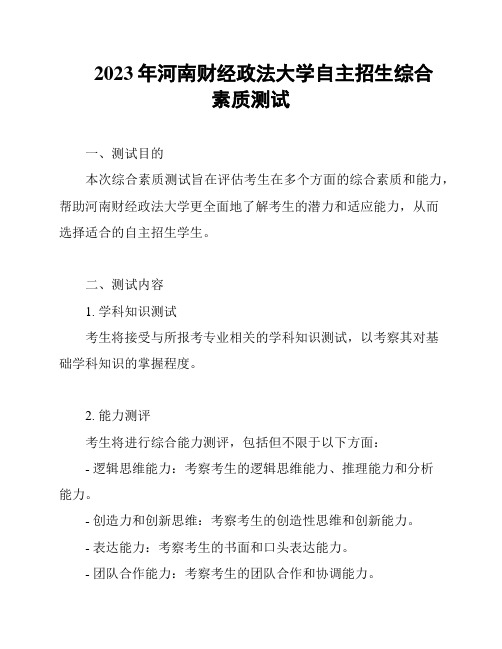 2023年河南财经政法大学自主招生综合素质测试

一、测试目的

本次综合素质测试旨在评估考生在多个方面的综合素质和能力，帮助河南财经政法大学更全面地了解考生的潜力和适应能力，从而选择适合的自主招生学生。

二、测试内容

1. 学科知识测试

考生将接受与所报考专业相关的学科知识测试，以考察其对基础学科知识的掌握程度。

2. 能力测评

考生将进行综合能力测评，包括但不限于以下方面：

- 逻辑思维能力：考察考生的逻辑思维能力、推理能力和分析能力。

- 创造力和创新思维：考察考生的创造性思维和创新能力。

- 表达能力：考察考生的书面和口头表达能力。

- 团队合作能力：考察考生的团队合作和协调能力。